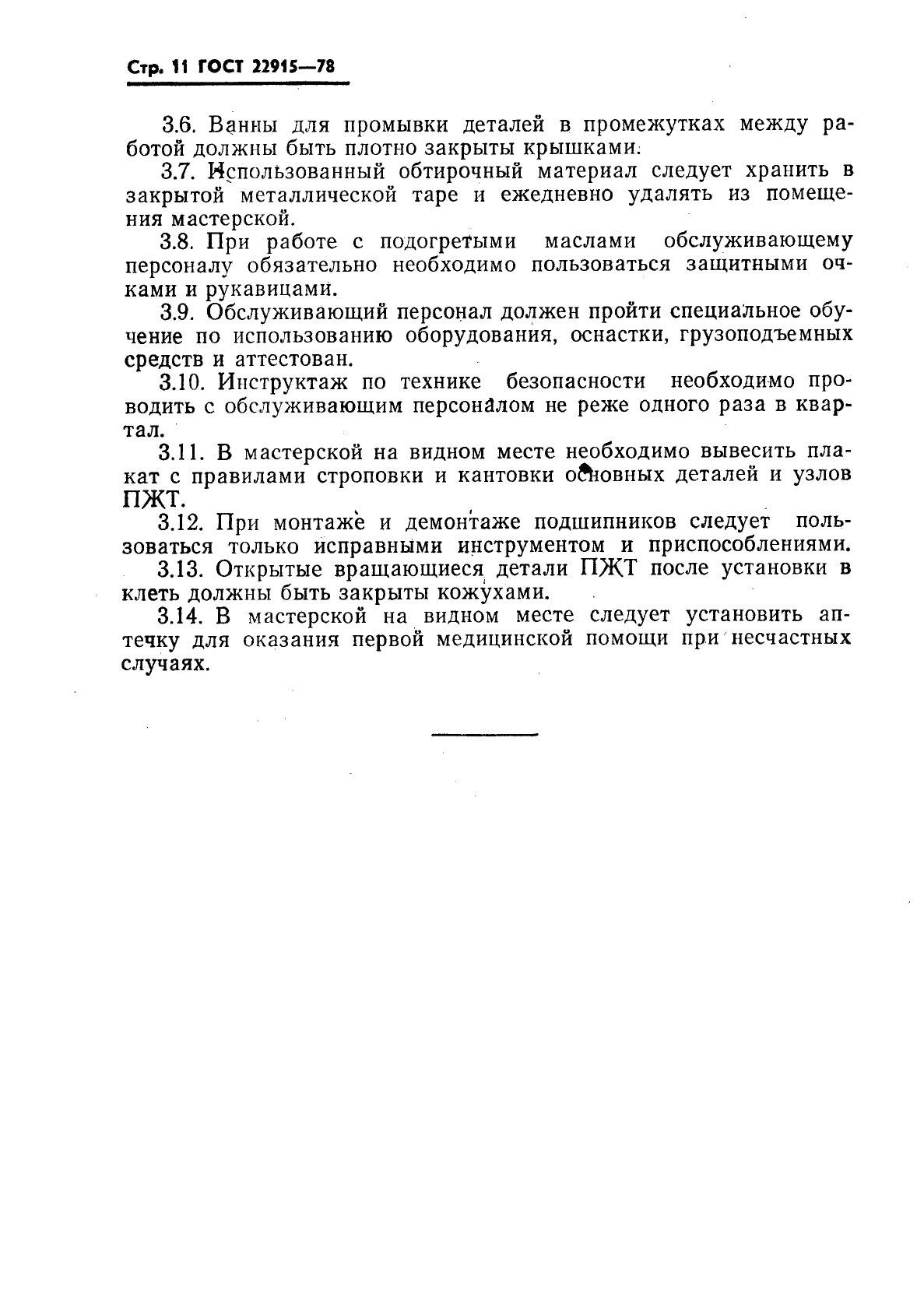 Стр. 11 ГОСТ 22915—78

3.6. Ванны для промывки деталей в промежутках между работой должны быть плотно закрыты крышками.

3.7. Использованный обтирочный материал следует хранить в закрытой металлической таре и ежедневно удалять из помещения мастерской.

3.8. При работе с подогретыми маслами обслуживающему персоналу обязательно необходимо пользоваться защитными очками и рукавицами.

3.9. Обслуживающий персонал должен пройти специальное обучение по использованию оборудования, оснастки, грузоподъемных средств и аттестован.

3.10. Инструктаж по технике безопасности необходимо проводить с обслуживающим персоналом не реже одного раза в квартал.

3.11. В мастерской на видном месте необходимо вывесить плакат с правилами строповки и кантовки основных деталей и узлов ПЖТ.

3.12. При монтаже и демонтаже подшипников следует пользоваться только исправными инструментом и приспособлениями.

3.13. Открытые вращающиеся детали ПЖТ после установки в клеть должны быть закрыты кожухами.

3.14. В мастерской на видном месте следует установить аптечку для оказания первой медицинской помощи при несчастных случаях.